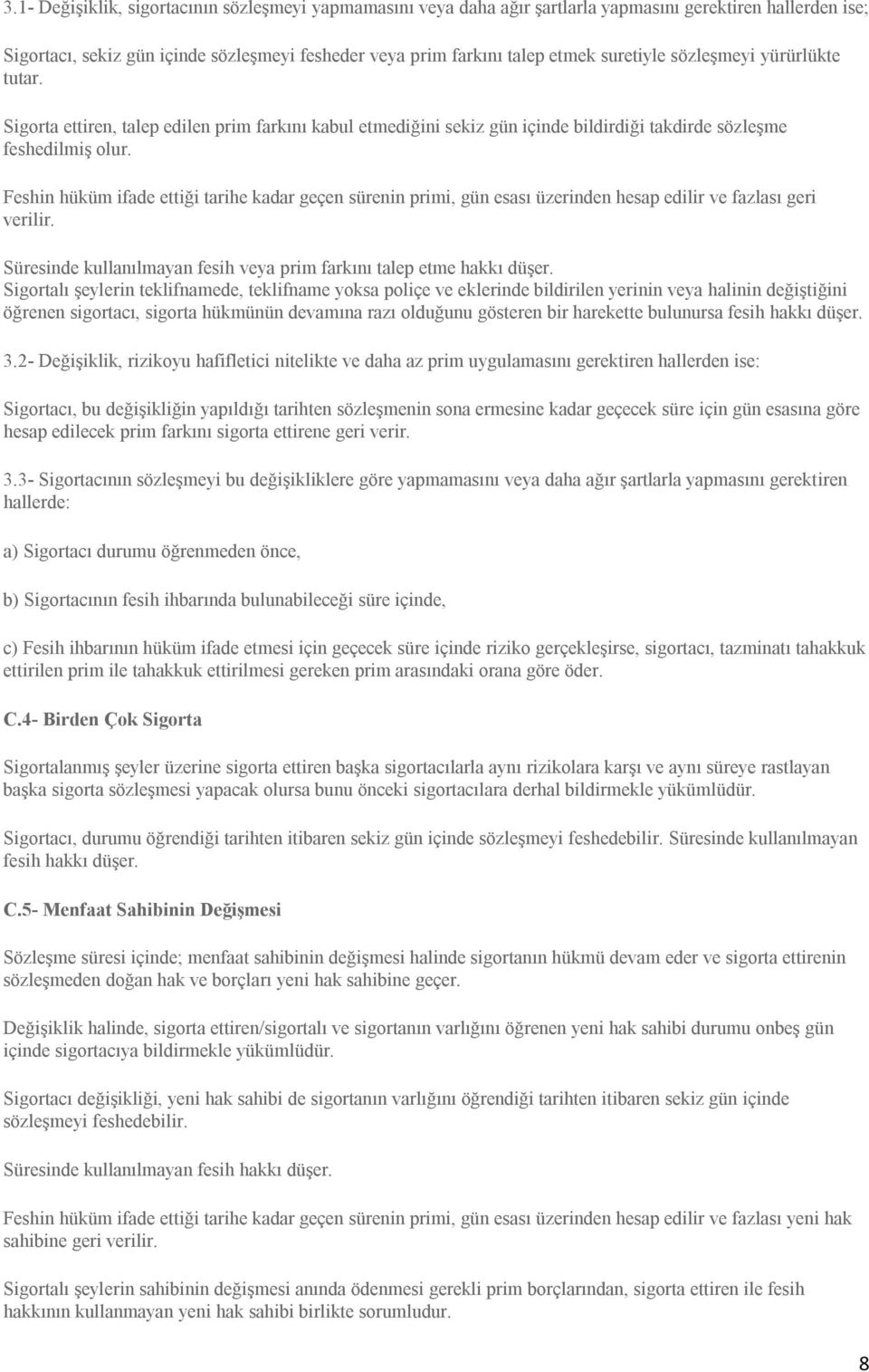 3.1- Değişiklik, sigortacının sözleşmeyi yapmamasını veya daha ağır şartlarla yapmasını gerektiren hallerden ise;

Sigortacı, sekiz gün içinde sözleşmeyi fesheder veya prim farkını talep etmek suretiyle sözleşmeyi yürürlükte tutar.

Sigorta ettiren, talep edilen prim farkını kabul etmediğini sekiz gün içinde bildirdiği takdirde sözleşme feshedilmiş olur.

Feshin hüküm ifade ettiği tarihe kadar geçen sürenin primi, gün esası üzerinden hesap edilir ve fazlası geri verilir.

Süresinde kullanılmayan fesih veya prim farkını talep etme hakkı düşer.
Sigortalı şeylerin teklifnamede, teklifname yoksa poliçe ve eklerinde bildirilen yerinin veya halinin değiştiğini öğrenen sigortacı, sigorta hükmünün devamına razı olduğunu gösteren bir harekette bulunursa fesih hakkı düşer.

3.2- Değişiklik, rizikoyu hafifletici nitelikte ve daha az prim uygulamasını gerektiren hallerden ise:

Sigortacı, bu değişikliğin yapıldığı tarihten sözleşmenin sona ermesine kadar geçecek süre için gün esasına göre hesap edilecek prim farkını sigorta ettirene geri verir.

3.3- Sigortacının sözleşmeyi bu değişikliklere göre yapmamasını veya daha ağır şartlarla yapmasını gerektiren hallerde:

a) Sigortacı durumu öğrenmeden önce,

b) Sigortacının fesih ihbarında bulunabileceği süre içinde,

c) Fesih ihbarının hüküm ifade etmesi için geçecek süre içinde riziko gerçekleşirse, sigortacı, tazminatı tahakkuk ettirilen prim ile tahakkuk ettirilmesi gereken prim arasındaki orana göre öder.

C.4- Birden Çok Sigorta

Sigortalanmış şeyler üzerine sigorta ettiren başka sigortacılarla aynı rizikolara karşı ve aynı süreye rastlayan başka sigorta sözleşmesi yapacak olursa bunu önceki sigortacılara derhal bildirmekle yükümlüdür.

Sigortacı, durumu öğrendiği tarihten itibaren sekiz gün içinde sözleşmeyi feshedebilir. Süresinde kullanılmayan fesih hakkı düşer.

C.5- Menfaat Sahibinin Değişmesi

Sözleşme süresi içinde; menfaat sahibinin değişmesi halinde sigortanın hükmü devam eder ve sigorta ettirenin sözleşmeden doğan hak ve borçları yeni hak sahibine geçer.

Değişiklik halinde, sigorta ettiren/sigortalı ve sigortanın varlığını öğrenen yeni hak sahibi durumu onbeş gün içinde sigortacıya bildirmekle yükümlüdür.

Sigortacı değişikliği, yeni hak sahibi de sigortanın varlığını öğrendiği tarihten itibaren sekiz gün içinde sözleşmeyi feshedebilir.

Süresinde kullanılmayan fesih hakkı düşer.

Feshin hüküm ifade ettiği tarihe kadar geçen sürenin primi, gün esası üzerinden hesap edilir ve fazlası yeni hak sahibine geri verilir.

Sigortalı şeylerin sahibinin değişmesi anında ödenmesi gerekli prim borçlarından, sigorta ettiren ile fesih hakkının kullanmayan yeni hak sahibi birlikte sorumludur.

8